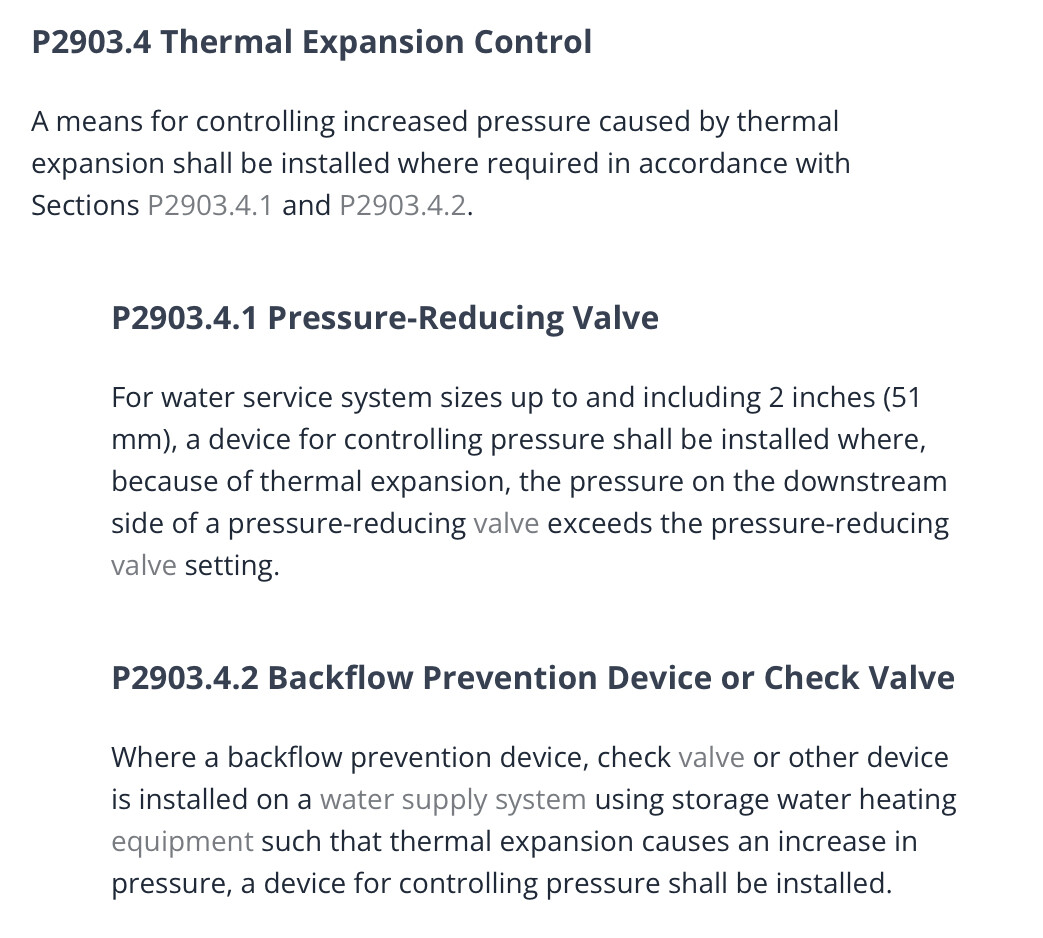 P2903.4 Thermal Expansion Control

A means for controlling increased pressure caused by thermal expansion shall be installed where required in accordance with Sections P2903.4.1 and P2903.4.2.

P2903.4.1 Pressure-Reducing Valve

For water service system sizes up to and including 2 inches (51 mm), a device for controlling pressure shall be installed where, because of thermal expansion, the pressure on the downstream side of a pressure-reducing valve exceeds the pressure-reducing valve setting.

P2903.4.2 Backflow Prevention Device or Check Valve

Where a backflow prevention device, check valve or other device is installed on a water supply system using storage water heating equipment such that thermal expansion causes an increase in pressure, a device for controlling pressure shall be installed.